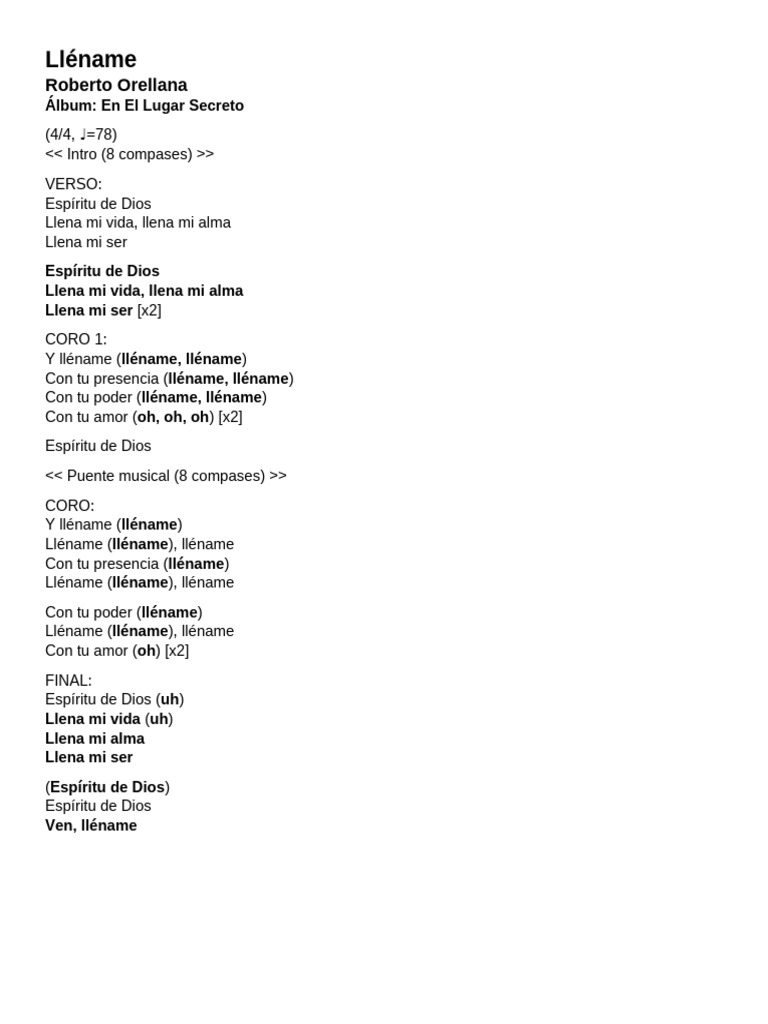 Lléname
Roberto Orellana
Álbum: En El Lugar Secreto

(4/4, ♩=78)
<< Intro (8 compases) >>

VERSO:
Espíritu de Dios
Llena mi vida, llena mi alma
Llena mi ser

Espíritu de Dios
Llena mi vida, llena mi alma
Llena mi ser [x2]

CORO 1:
Y lléname (lléname, lléname)
Con tu presencia (lléname, lléname)
Con tu poder (lléname, lléname)
Con tu amor (oh, oh, oh) [x2]

Espíritu de Dios

<< Puente musical (8 compases) >>

CORO:
Y lléname (lléname)
Lléname (lléname), lléname
Con tu presencia (lléname)
Lléname (lléname), lléname

Con tu poder (lléname)
Lléname (lléname), lléname
Con tu amor (oh) [x2]

FINAL:
Espíritu de Dios (uh)
Llena mi vida (uh)
Llena mi alma
Llena mi ser

(Espíritu de Dios)
Espíritu de Dios
Ven, lléname